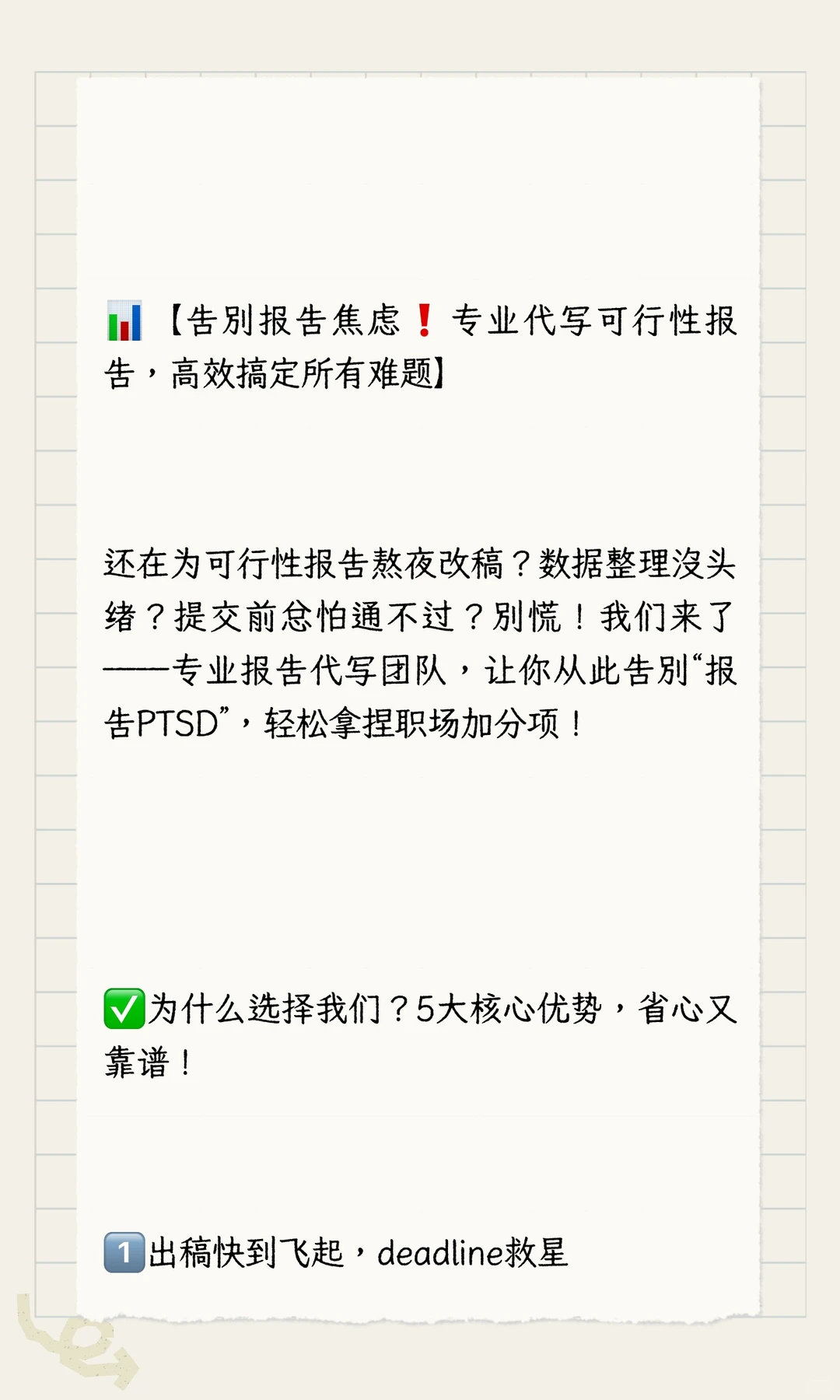 📊【告别报告焦虑❗专业代写可行性报告，高效搞定所有难题】

还在为可行性报告熬夜改稿？数据整理没头绪？提交前总怕通不过？别慌！我们来了——专业报告代写团队，让你从此告别“报告PTSD”，轻松拿捏职场加分项！

✅为什么选择我们？5大核心优势，省心又靠谱！

1️⃣出稿快到飞起，deadline救星